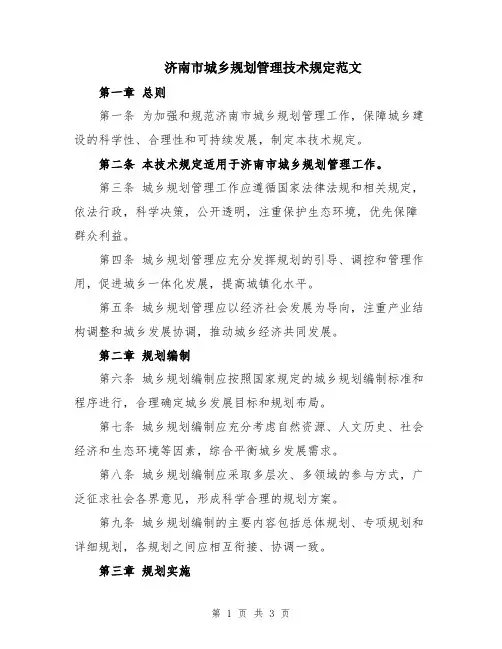 济南市城乡规划管理技术规定范文

第一章 总则

第一条 为加强和规范济南市城乡规划管理工作，保障城乡建设的科学性、合理性和可持续发展，制定本技术规定。

第二条 本技术规定适用于济南市城乡规划管理工作。

第三条 城乡规划管理工作应遵循国家法律法规和相关规定，依法行政，科学决策，公开透明，注重保护生态环境，优先保障群众利益。

第四条 城乡规划管理应充分发挥规划的引导、调控和管理作用，促进城乡一体化发展，提高城镇化水平。

第五条 城乡规划管理应以经济社会发展为导向，注重产业结构调整和城乡发展协调，推动城乡经济共同发展。

第二章 规划编制

第六条 城乡规划编制应按照国家规定的城乡规划编制标准和程序进行，合理确定城乡发展目标和规划布局。

第七条 城乡规划编制应充分考虑自然资源、人文历史、社会经济和生态环境等因素，综合平衡城乡发展需求。

第八条 城乡规划编制应采取多层次、多领域的参与方式，广泛征求社会各界意见，形成科学合理的规划方案。

第九条 城乡规划编制的主要内容包括总体规划、专项规划和详细规划，各规划之间应相互衔接、协调一致。

第三章 规划实施

第 1 页 共 3 页